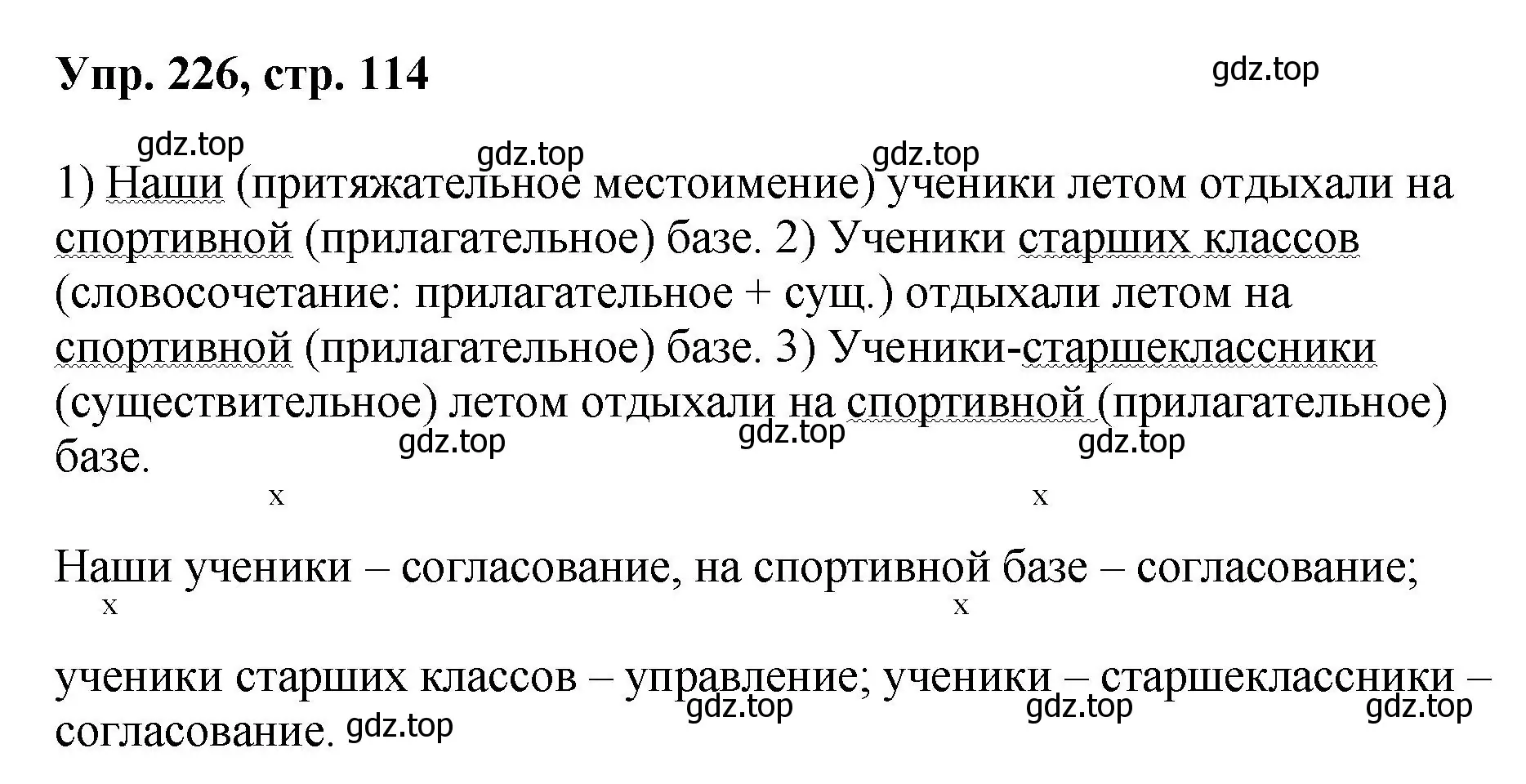 Упр. 226, стр. 114

gdz.top

gdz.top gdz.top gdz.top

1) Наши (притяжательное местоимение) ученики летом отдыхали на спортивной (прилагательное) базе. 2) Ученики старших классов (словосочетание: прилагательное + сущ.) отдыхали летом на спортивной (прилагательное) базе. 3) Ученики-старшеклассники (существительное) летом отдыхали на спортивной (прилагательное) базе.

gdz.top gdz.top gdz.top

x x

Наши ученики – согласование, на спортивной базе – согласование;

x x

ученики старших классов – управление; ученики – старшеклассники – согласование.

gdz.top gdz.top gdz.top gdz.top